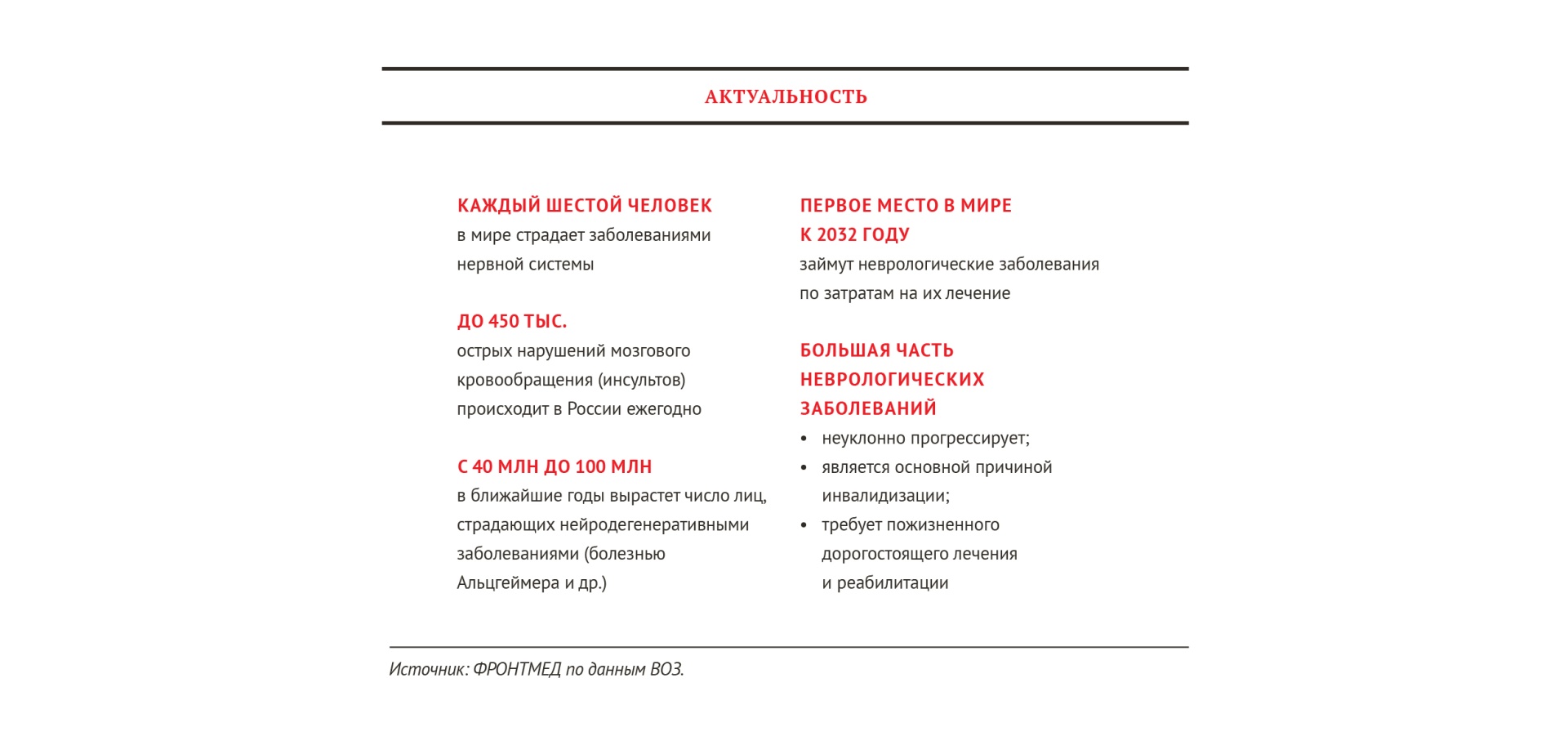 АКТУАЛЬНОСТЬ

КАЖДЫЙ ШЕСТОЙ ЧЕЛОВЕК
в мире страдает заболеваниями нервной системы

ДО 450 ТЫС.
острых нарушений мозгового кровообращения (инсультов) происходит в России ежегодно

С 40 МЛН ДО 100 МЛН
в ближайшие годы вырастет число лиц, страдающих нейродегенеративными заболеваниями (болезнью Альцгеймера и др.)

ПЕРВОЕ МЕСТО В МИРЕ
К 2032 ГОДУ
займут неврологические заболевания по затратам на их лечение

БОЛЬШАЯ ЧАСТЬ НЕВРОЛОГИЧЕСКИХ ЗАБОЛЕВАНИЙ
• неуклонно прогрессирует;
• является основной причиной инвалидизации;
• требует пожизненного дорогостоящего лечения и реабилитации

Источник: ФРОНТМЕД по данным ВОЗ.